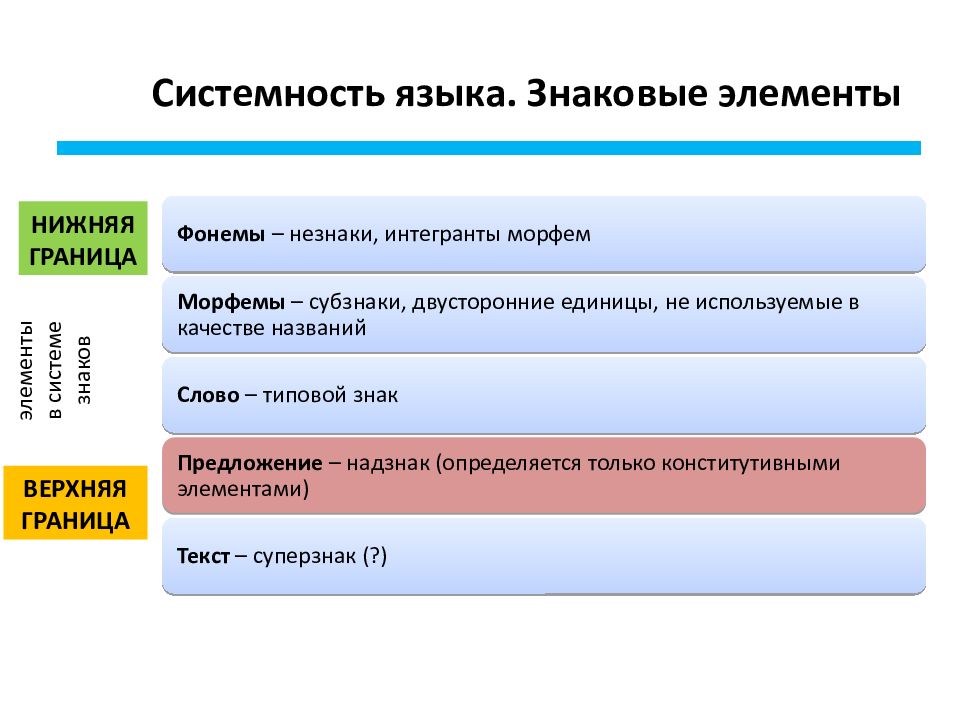 Системность языка. Знаковые элементы

НИЖНЯЯ ГРАНИЦА

элементы в системе знаков

ВЕРХНЯЯ ГРАНИЦА

Фонемы – незнаки, интегранты морфем

Морфемы – субзнаки, двусторонние единицы, не используемые в качестве названий

Слово – типовой знак

Предложение – надзнак (определяется только конститутивными элементами)

Текст – суперзнак (?)